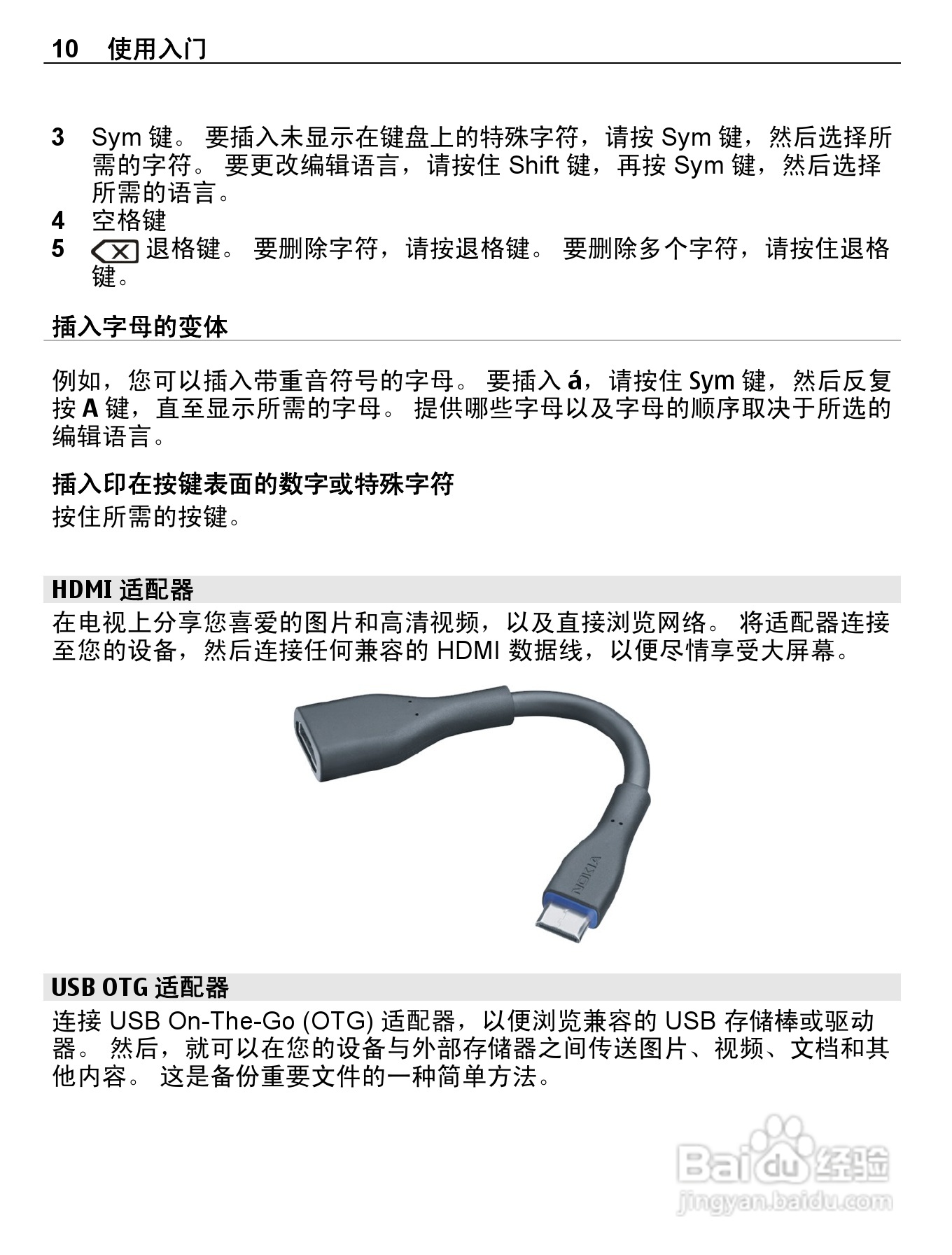 10 使用入门

3 Sym 键。 要插入未显示在键盘上的特殊字符，请按 Sym 键，然后选择所需的字符。 要更改编辑语言，请按住 Shift 键，再按 Sym 键，然后选择所需的语言。
4 空格键
5 退格键。 要删除字符，请按退格键。 要删除多个字符，请按住退格键。

插入字母的变体

例如，您可以插入带重音符号的字母。 要插入 á，请按住 Sym 键，然后反复按 A 键，直至显示所需的字母。 提供哪些字母以及字母的顺序取决于所选的编辑语言。

插入印在按键表面的数字或特殊字符
按住所需的按键。

HDMI 适配器
在电视上分享您喜爱的图片和高清视频，以及直接浏览网络。 将适配器连接至您的设备，然后连接任何兼容的 HDMI 数据线，以便尽情享受大屏幕。

NOKIA

USB OTG 适配器
连接 USB On-The-Go (OTG) 适配器，以便浏览兼容的 USB 存储棒或驱动器。 然后，就可以在您的设备与外部存储器之间传送图片、视频、文档和其他内容。 这是备份重要文件的一种简单方法。

Baidu 经验
jingyan.baidu.com